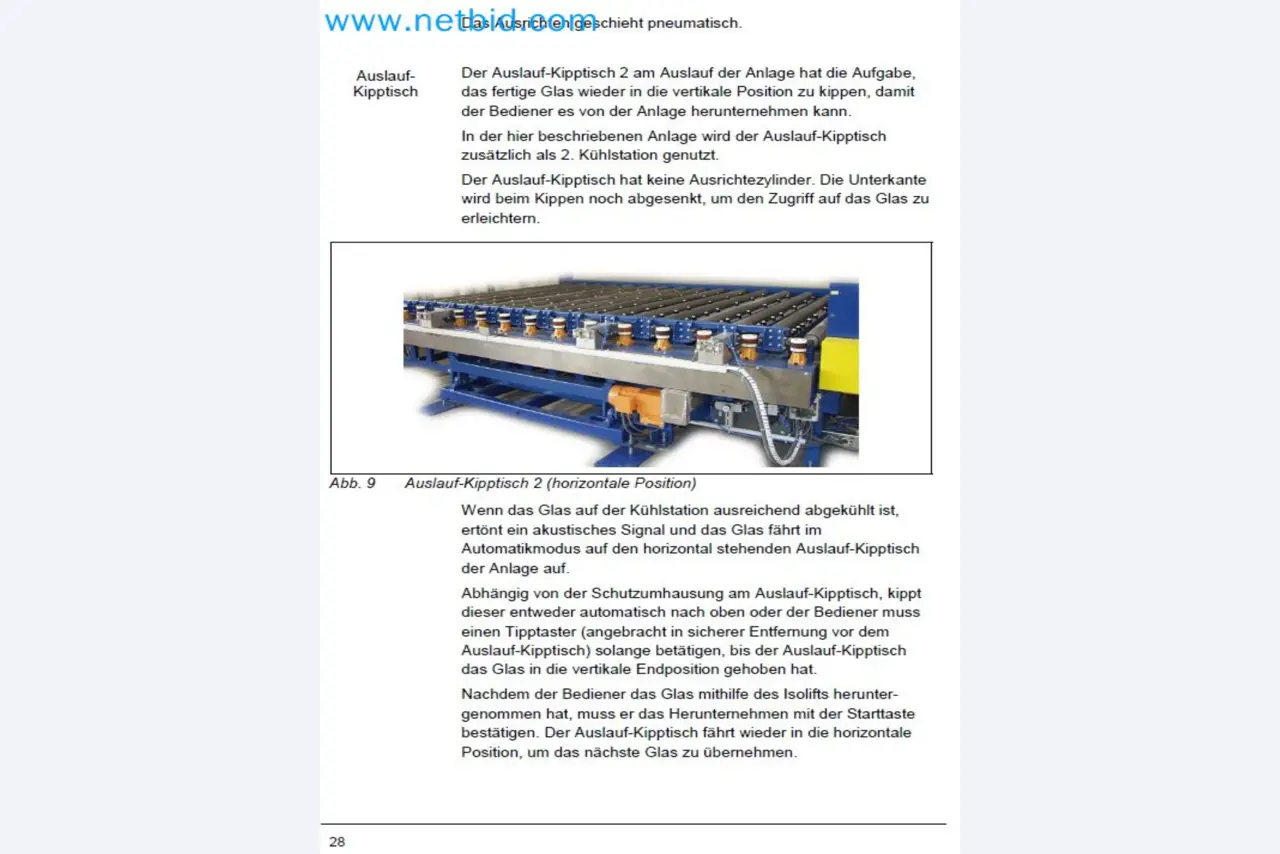 www.netbid.com

Das Ausrichten geschieht pneumatisch.

Auslauf-Kipptisch

Der Auslauf-Kipptisch 2 am Auslauf der Anlage hat die Aufgabe, das fertige Glas wieder in die vertikale Position zu kippen, damit der Bediener es von der Anlage herunternehmen kann.

In der hier beschriebenen Anlage wird der Auslauf-Kipptisch zusätzlich als 2. Kühlstation genutzt.

Der Auslauf-Kipptisch hat keine Ausrichtezylinder. Die Unterkante wird beim Kippen noch abgesenkt, um den Zugriff auf das Glas zu erleichtern.

Abb. 9 Auslauf-Kipptisch 2 (horizontale Position)

Wenn das Glas auf der Kühlstation ausreichend abgekühlt ist, ertönt ein akustisches Signal und das Glas fährt im Automatikmodus auf den horizontal stehenden Auslauf-Kipptisch der Anlage auf.

Abhängig von der Schutzumhausung am Auslauf-Kipptisch, kippt dieser entweder automatisch nach oben oder der Bediener muss einen Tipptaster (angebracht in sicherer Entfernung vor dem Auslauf-Kipptisch) solange betätigen, bis der Auslauf-Kipptisch das Glas in die vertikale Endposition gehoben hat.

Nachdem der Bediener das Glas mithilfe des Isolifts heruntergenommen hat, muss er das Herunternehmen mit der Starttaste bestätigen. Der Auslauf-Kipptisch fährt wieder in die horizontale Position, um das nächste Glas zu übernehmen.

28